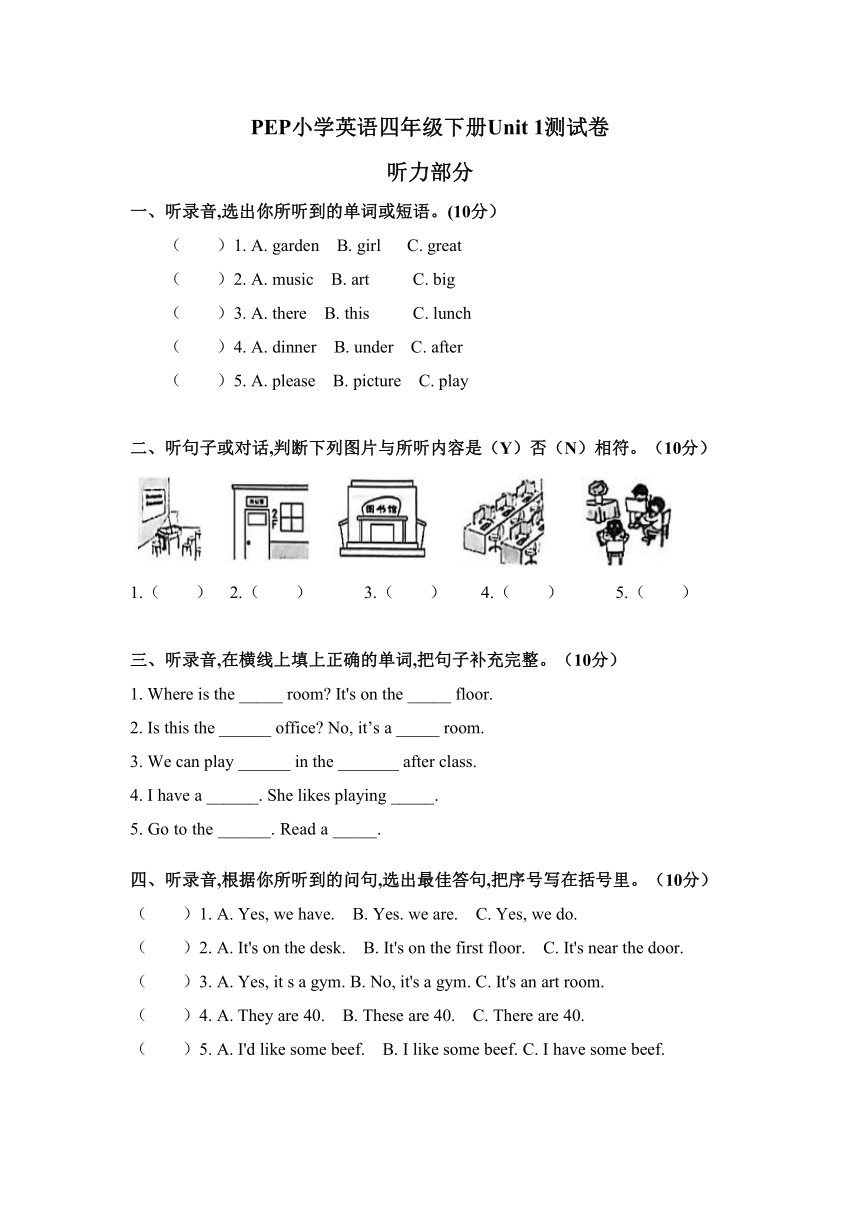 PEP小学英语四年级下册Unit 1测试卷

听力部分

一、听录音,选出你所听到的单词或短语。(10分)

（　　）1. A. garden　B. girl　C. great

（　　）2. A. music　B. art　C. big

（　　）3. A. there　B. this　C. lunch

（　　）4. A. dinner　B. under　C. after

（　　）5. A. please　B. picture　C. play

二、听句子或对话,判断下列图片与所听内容是（Y）否（N）相符。（10分）

2F

图书馆

1.（　　）　2.（　　）　3.（　　）　4.（　　）　5.（　　）

三、听录音,在横线上填上正确的单词,把句子补充完整。（10分）

1. Where is the _____ room? It's on the _____ floor.

2. Is this the ______ office? No, it’s a _____ room.

3. We can play ______ in the _______ after class.

4. I have a ______. She likes playing _____.

5. Go to the ______. Read a _____.

四、听录音,根据你所听到的问句,选出最佳答句,把序号写在括号里。（10分）

（　　）1. A. Yes, we have.　B. Yes. we are.　C. Yes, we do.

（　　）2. A. It's on the desk.　B. It's on the first floor.　C. It's near the door.

（　　）3. A. Yes, it s a gym. B. No, it's a gym. C. It's an art room.

（　　）4. A. They are 40.　B. These are 40.　C. There are 40.

（　　）5. A. I'd like some beef.　B. I like some beef. C. I have some beef.